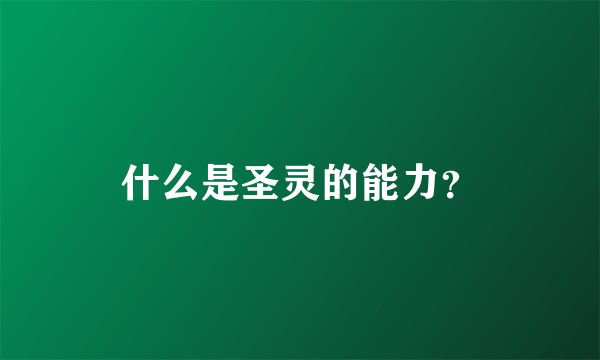 什么是圣灵的能力?